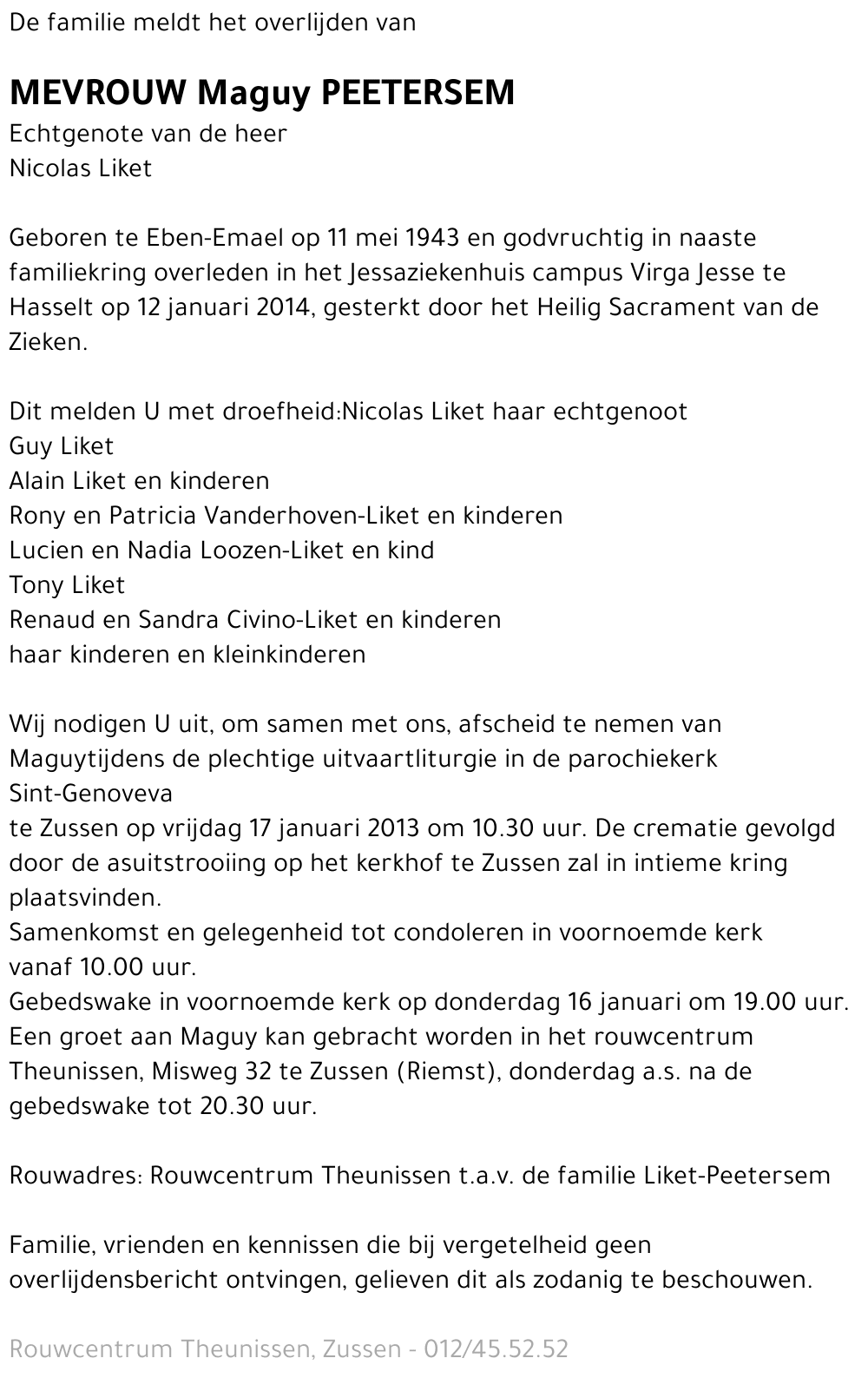 De familie meldt het overlijden van

MEVROUW Maguy PEETERSEM
Echtgenote van de heer
Nicolas Liket

Geboren te Eben-Emael op 11 mei 1943 en godvruchtig in naaste familiekring overleden in het Jessaziekenhuis campus Virga Jesse te Hasselt op 12 januari 2014, gesterkt door het Heilig Sacrament van de Zieken.

Dit melden U met droefheid:Nicolas Liket haar echtgenoot
Guy Liket
Alain Liket en kinderen
Rony en Patricia Vanderhoven-Liket en kinderen
Lucien en Nadia Loozen-Liket en kind
Tony Liket
Renaud en Sandra Civino-Liket en kinderen
haar kinderen en kleinkinderen

Wij nodigen U uit, om samen met ons, afscheid te nemen van Maguytijdens de plechtige uitvaartliturgie in de parochiekerk Sint-Genoveva
te Zussen op vrijdag 17 januari 2013 om 10.30 uur. De crematie gevolgd door de asuitstrooiing op het kerkhof te Zussen zal in intieme kring plaatsvinden.
Samenkomst en gelegenheid tot condoleren in voornoemde kerk vanaf 10.00 uur.
Gebedswake in voornoemde kerk op donderdag 16 januari om 19.00 uur.
Een groet aan Maguy kan gebracht worden in het rouwcentrum Theunissen, Misweg 32 te Zussen (Riemst), donderdag a.s. na de gebedswake tot 20.30 uur.

Rouwadres: Rouwcentrum Theunissen t.a.v. de familie Liket-Peetersem

Familie, vrienden en kennissen die bij vergetelheid geen overlijdensbericht ontvingen, gelieven dit als zodanig te beschouwen.

Rouwcentrum Theunissen, Zussen - 012/45.52.52